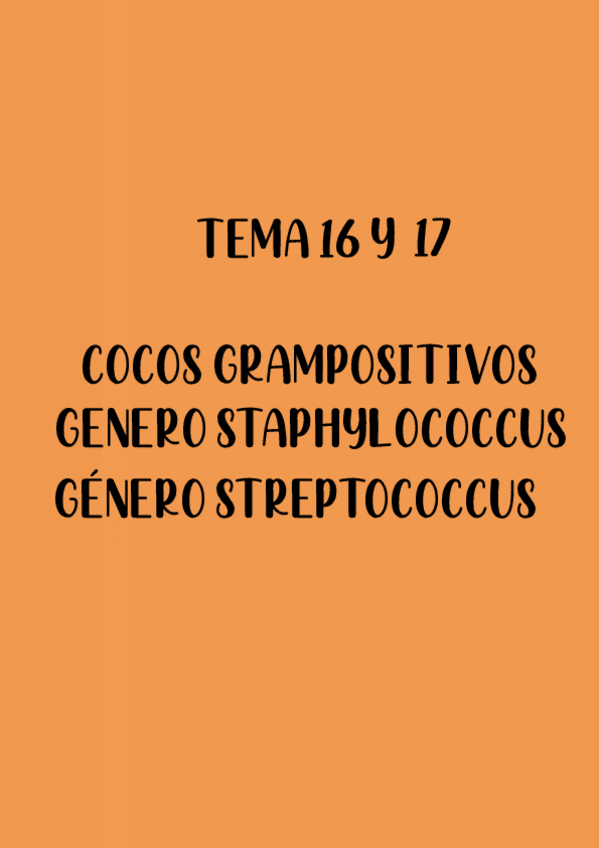 TEMA 16 Y 17

COCOS GRAMPOSITIVOS
GENERO STAPHYLOCOCCUS
GÉNERO STREPTOCOCCUS